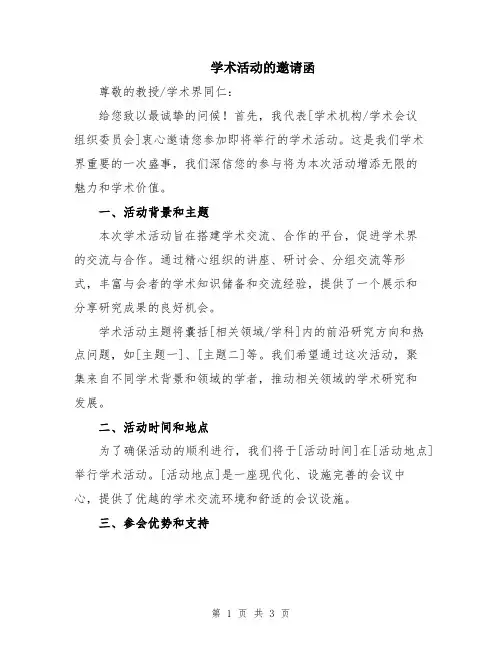 学术活动的邀请函

尊敬的教授/学术界同仁：

给您致以最诚挚的问候！首先，我代表[学术机构/学术会议组织委员会]衷心邀请您参加即将举行的学术活动。这是我们学术界重要的一次盛事，我们深信您的参与将为本次活动增添无限的魅力和学术价值。

一、活动背景和主题

本次学术活动旨在搭建学术交流、合作的平台，促进学术界的交流与合作。通过精心组织的讲座、研讨会、分组交流等形式，丰富与会者的学术知识储备和交流经验，提供了一个展示和分享研究成果的良好机会。

学术活动主题将囊括[相关领域/学科]内的前沿研究方向和热点问题，如[主题一]、[主题二]等。我们希望通过这次活动，聚集来自不同学术背景和领域的学者，推动相关领域的学术研究和发展。

二、活动时间和地点

为了确保活动的顺利进行，我们将于[活动时间]在[活动地点]举行学术活动。[活动地点]是一座现代化、设施完善的会议中心，提供了优越的学术交流环境和舒适的会议设施。

三、参会优势和支持

第 1 页 共 3 页